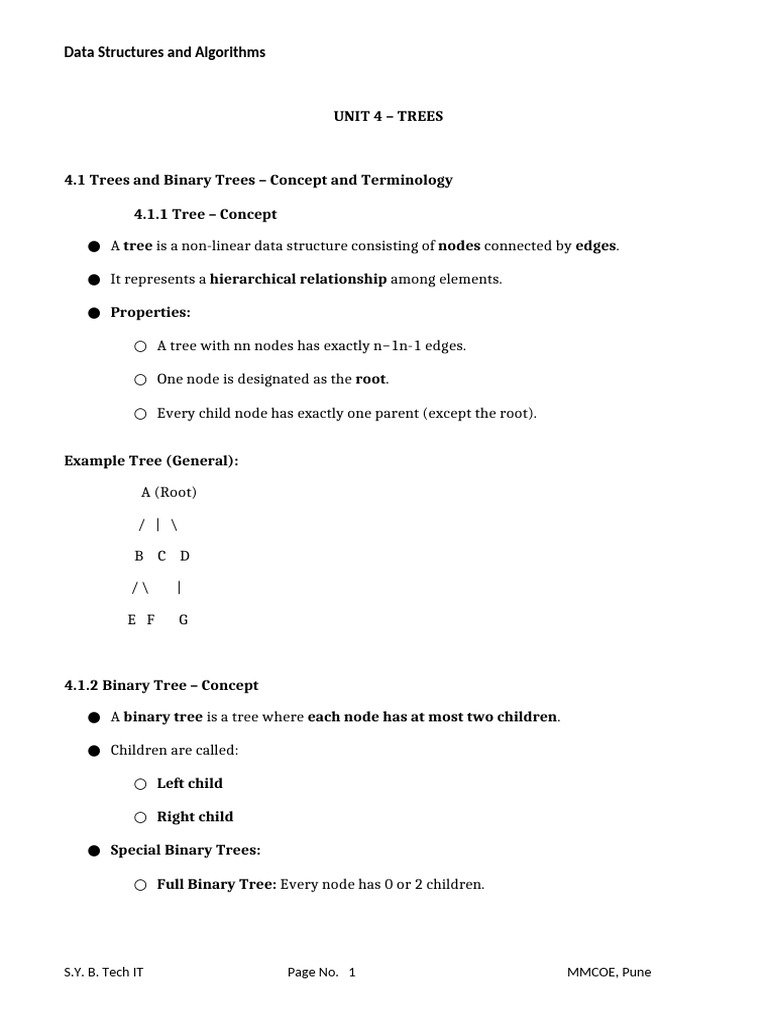 Data Structures and Algorithms

UNIT 4 – TREES

4.1 Trees and Binary Trees – Concept and Terminology

4.1.1 Tree – Concept

● A tree is a non-linear data structure consisting of nodes connected by edges.

● It represents a hierarchical relationship among elements.

● Properties:

○ A tree with nn nodes has exactly n−1n-1 edges.

○ One node is designated as the root.

○ Every child node has exactly one parent (except the root).

Example Tree (General):

A (Root)

/ | \

B C D

/ \ |

E F G

4.1.2 Binary Tree – Concept

● A binary tree is a tree where each node has at most two children.

● Children are called:

○ Left child

○ Right child

● Special Binary Trees:

○ Full Binary Tree: Every node has 0 or 2 children.

S.Y. B. Tech IT Page No. 1 MMCOE, Pune